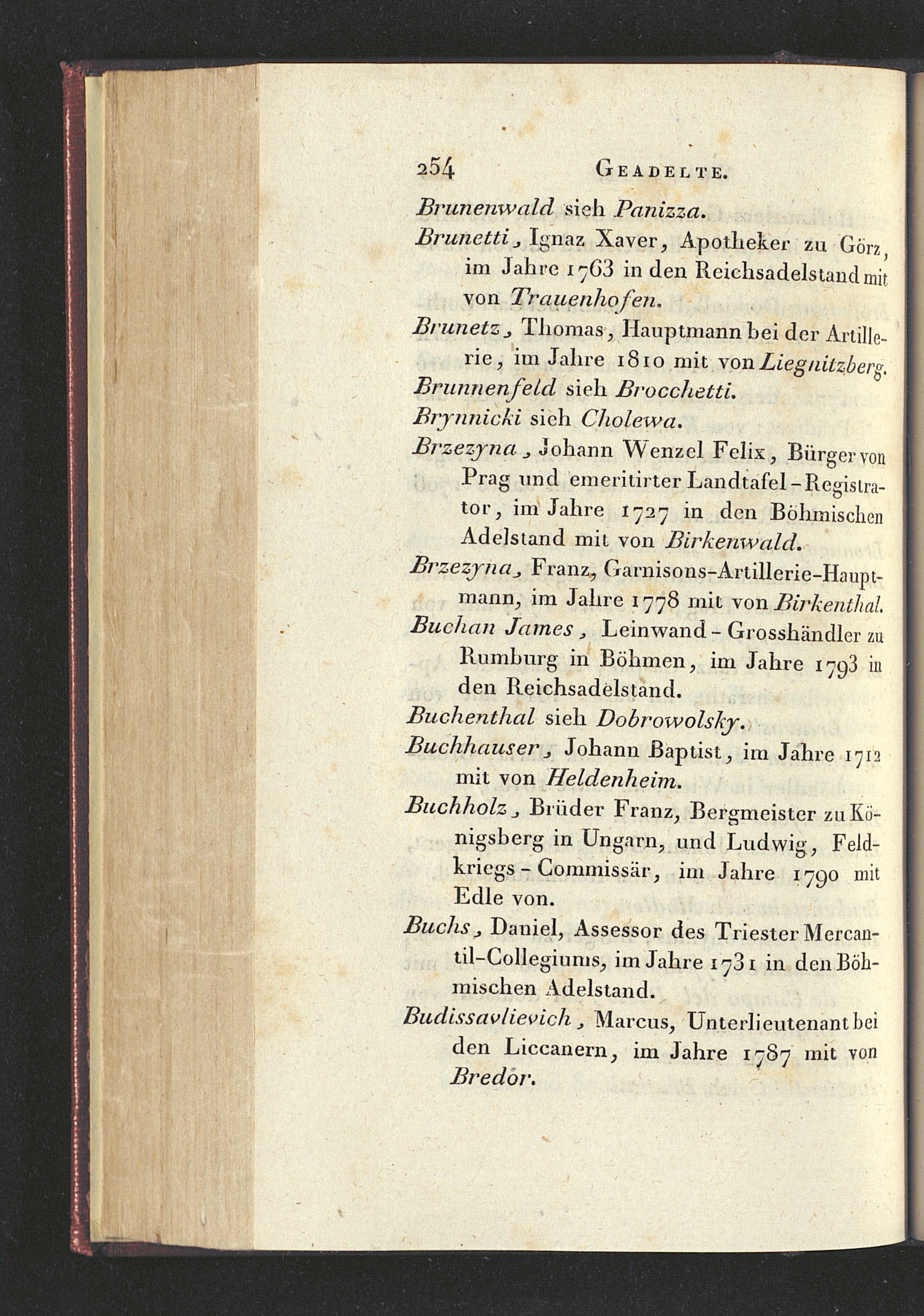 254 GEADELTE.

Brunenwald sieh Panizza.

Brunetti, Ignaz Xaver, Apotheker zu Görz, im Jahre 1763 in den Reichsadelstand mit von Trauenhofen.

Brunetz, Thomas, Hauptmann bei der Artillerie, im Jahre 1810 mit von Liegnitzberg.

Brunnenfeld sieh Brocchetti.

Brynnicki sieh Cholewa.

Brzezyna, Johann Wenzel Felix, Bürger von Prag und emeritirter Landtafel-Registrator, im Jahre 1727 in den Böhmischen Adelstand mit von Birkenwald.

Brzezyna, Franz, Garnisons-Artillerie-Hauptmann, im Jahre 1778 mit von Birkenthal.

Buchan James, Leinwand-Grosshändler zu Rumburg in Böhmen, im Jahre 1793 in den Reichsadelstand.

Buchenthal sieh Dobrowolsky.

Buchhauser, Johann Baptist, im Jahre 1712 mit von Heldenheim.

Buchholz, Brüder Franz, Bergmeister zu Königsberg in Ungarn, und Ludwig, Feldkriegs-Commissär, im Jahre 1790 mit Edle von.

Buchs, Daniel, Assessor des Triester Mercantil-Collegiums, im Jahre 1731 in den Böhmischen Adelstand.

Budissavlievich, Marcus, Unterlieutenant bei den Liccanern, im Jahre 1787 mit von Bredor.